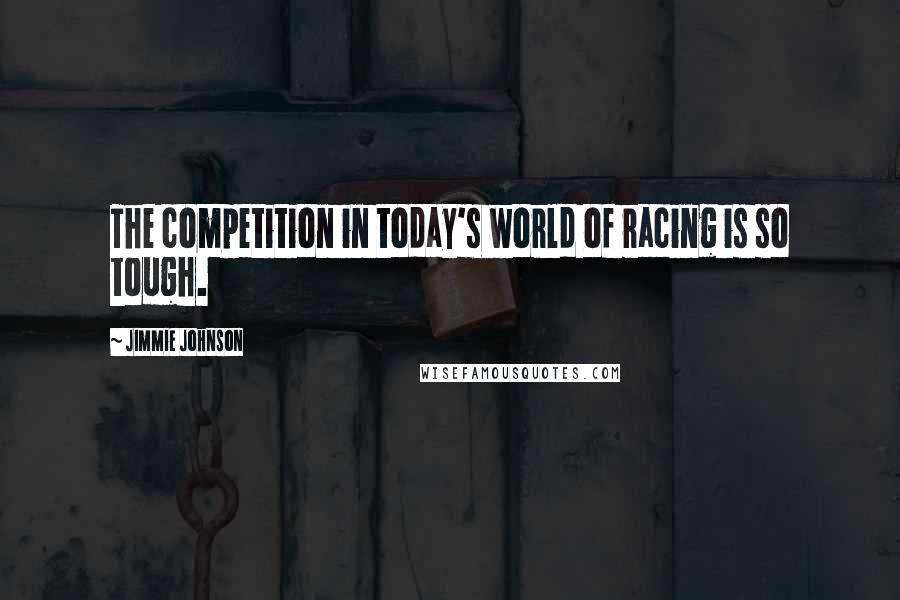 THE COMPETITION IN TODAY'S WORLD OF RACING IS SO TOUGH.

~ JIMMIE JOHNSON

WISEFAMOUSQUOTES.COM